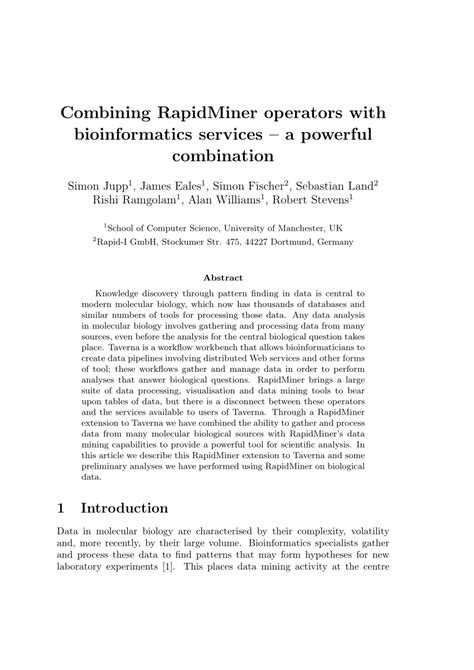 Combining RapidMiner operators with bioinformatics services – a powerful combination

Simon Jupp$^1$, James Eales$^1$, Simon Fischer$^2$, Sebastian Land$^2$ Rishi Ramgolam$^1$, Alan Williams$^1$, Robert Stevens$^1$

$^1$School of Computer Science, University of Manchester, UK
$^2$Rapid-I GmbH, Stockumer Str. 475, 44227 Dortmund, Germany

Abstract

Knowledge discovery through pattern finding in data is central to modern molecular biology, which now has thousands of databases and similar numbers of tools for processing those data. Any data analysis in molecular biology involves gathering and processing data from many sources, even before the analysis for the central biological question takes place. Taverna is a workflow workbench that allows bioinformaticians to create data pipelines involving distributed Web services and other forms of tool; these workflows gather and manage data in order to perform analyses that answer biological questions. RapidMiner brings a large suite of data processing, visualisation and data mining tools to bear upon tables of data, but there is a disconnect between these operators and the services available to users of Taverna. Through a RapidMiner extension to Taverna we have combined the ability to gather and process data from many molecular biological sources with RapidMiner's data mining capabilities to provide a powerful tool for scientific analysis. In this article we describe this RapidMiner extension to Taverna and some preliminary analyses we have performed using RapidMiner on biological data.

1 Introduction

Data in molecular biology are characterised by their complexity, volatility and, more recently, by their large volume. Bioinformatics specialists gather and process these data to find patterns that may form hypotheses for new laboratory experiments [1]. This places data mining activity at the centre